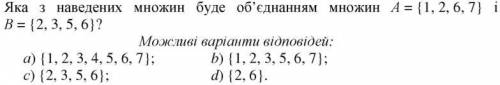 Яка з наведених множин буде об'єднанням множин $A = \{1, 2, 6, 7\}$ і $B = \{2, 3, 5, 6\}$?

Можливі варіанти відповідей:

a) $\{1, 2, 3, 4, 5, 6, 7\}$;

b) $\{1, 2, 3, 5, 6, 7\}$;

c) $\{2, 3, 5, 6\}$;

d) $\{2, 6\}$.